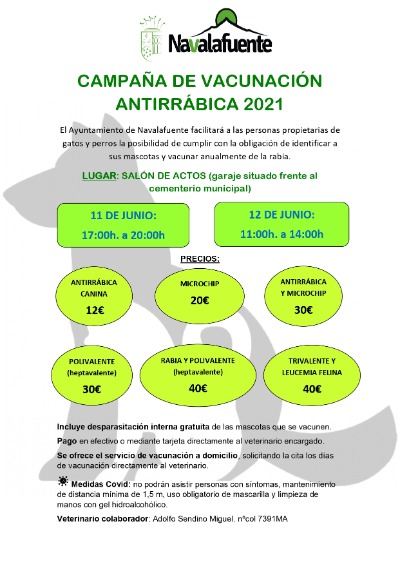 Navalafuente

CAMPAÑA DE VACUNACIÓN ANTIRRÁBICA 2021

El Ayuntamiento de Navalafuente facilitará a las personas propietarias de gatos y perros la posibilidad de cumplir con la obligación de identificar a sus mascotas y vacunar anualmente de la rabia.

LUGAR: SALÓN DE ACTOS (garaje situado frente al cementerio municipal)

11 DE JUNIO:
17:00h. a 20:00h

12 DE JUNIO:
11:00h. a 14:00h

PRECIOS:

ANTIRRÁBICA CANINA
12€

MICROCHIP
20€

ANTIRRÁBICA Y MICROCHIP
30€

POLIVALENTE (heptavalente)
30€

RABIA Y POLIVALENTE (heptavalente)
40€

TRIVALENTE Y LEUCEMIA FELINA
40€

Incluye desparasitación interna gratuita de las mascotas que se vacunen.

Pago en efectivo o mediante tarjeta directamente al veterinario encargado.

Se ofrece el servicio de vacunación a domicilio, solicitando la cita los días de vacunación directamente al veterinario.

Medidas Covid: no podrán asistir personas con síntomas, mantenimiento de distancia mínima de 1,5 m, uso obligatorio de mascarilla y limpieza de manos con gel hidroalcohólico.

Veterinario colaborador: Adolfo Sendino Miguel. nºcol 7391MA